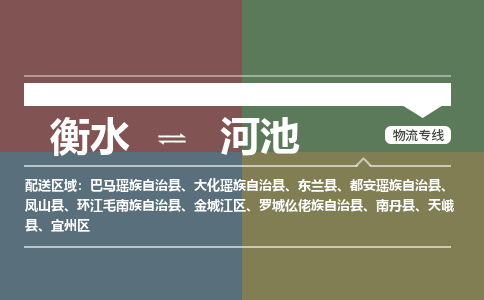 衡水 ⇌ 河池

物流专线

配送区域：巴马瑶族自治县、大化瑶族自治县、东兰县、都安瑶族自治县、凤山县、环江毛南族自治县、金城江区、罗城仫佬族自治县、南丹县、天峨县、宜州区